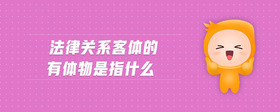 法律关系客体的
有体物是指什么